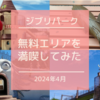 ジブリパーク

無料エリアを満喫してみた

2024年4月